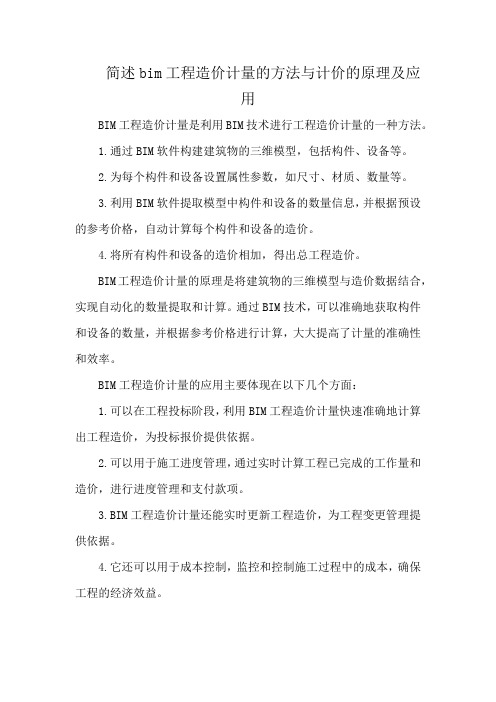 简述bim工程造价计量的方法与计价的原理及应用

BIM工程造价计量是利用BIM技术进行工程造价计量的一种方法。

1.通过BIM软件构建建筑物的三维模型，包括构件、设备等。

2.为每个构件和设备设置属性参数，如尺寸、材质、数量等。

3.利用BIM软件提取模型中构件和设备的数量信息，并根据预设的参考价格，自动计算每个构件和设备的造价。

4.将所有构件和设备的造价相加，得出总工程造价。

BIM工程造价计量的原理是将建筑物的三维模型与造价数据结合，实现自动化的数量提取和计算。通过BIM技术，可以准确地获取构件和设备的数量，并根据参考价格进行计算，大大提高了计量的准确性和效率。

BIM工程造价计量的应用主要体现在以下几个方面：

1.可以在工程投标阶段，利用BIM工程造价计量快速准确地计算出工程造价，为投标报价提供依据。

2.可以用于施工进度管理，通过实时计算工程已完成的工作量和造价，进行进度管理和支付款项。

3.BIM工程造价计量还能实时更新工程造价，为工程变更管理提供依据。

4.它还可以用于成本控制，监控和控制施工过程中的成本，确保工程的经济效益。